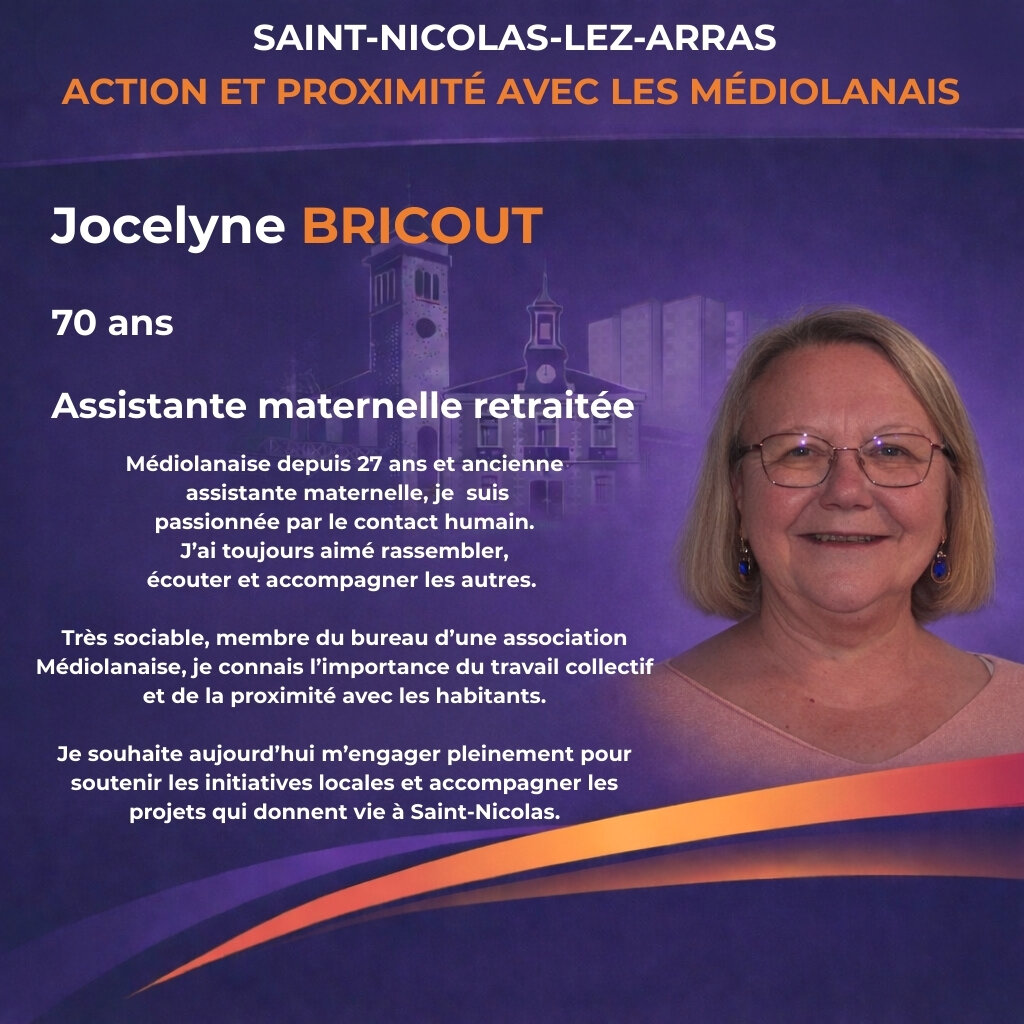 SAINT-NICOLAS-LEZ-ARRAS
ACTION ET PROXIMITÉ AVEC LES MÉDIOLANAIS

Jocelyne BRICOUT

70 ans

Assistante maternelle retraitée

Médiolanaise depuis 27 ans et ancienne assistante maternelle, je suis passionnée par le contact humain. J'ai toujours aimé rassembler, écouter et accompagner les autres.

Très sociable, membre du bureau d'une association Médiolanaise, je connais l'importance du travail collectif et de la proximité avec les habitants.

Je souhaite aujourd'hui m'engager pleinement pour soutenir les initiatives locales et accompagner les projets qui donnent vie à Saint-Nicolas.